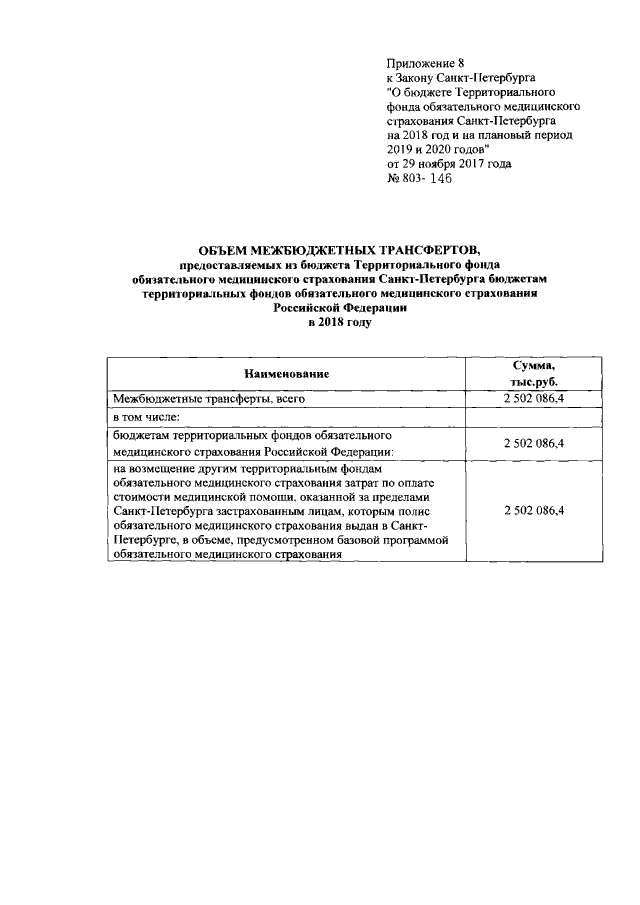 Приложение 8
к Закону Санкт-Петербурга
"О бюджете Территориального фонда обязательного медицинского страхования Санкт-Петербурга на 2018 год и на плановый период 2019 и 2020 годов"
от 29 ноября 2017 года
№ 803- 146

ОБЪЕМ МЕЖБЮДЖЕТНЫХ ТРАНСФЕРТОВ,
предоставляемых из бюджета Территориального фонда обязательного медицинского страхования Санкт-Петербурга бюджетам территориальных фондов обязательного медицинского страхования Российской Федерации
в 2018 году

| Наименование | Сумма, тыс.руб. |
|---|---|
| Межбюджетные трансферты, всего | 2 502 086,4 |
| в том числе: | |
| бюджетам территориальных фондов обязательного медицинского страхования Российской Федерации: | 2 502 086,4 |
| на возмещение другим территориальным фондам обязательного медицинского страхования затрат по оплате стоимости медицинской помощи, оказанной за пределами Санкт-Петербурга застрахованным лицам, которым полис обязательного медицинского страхования выдан в Санкт-Петербурге, в объеме, предусмотренном базовой программой обязательного медицинского страхования | 2 502 086,4 |